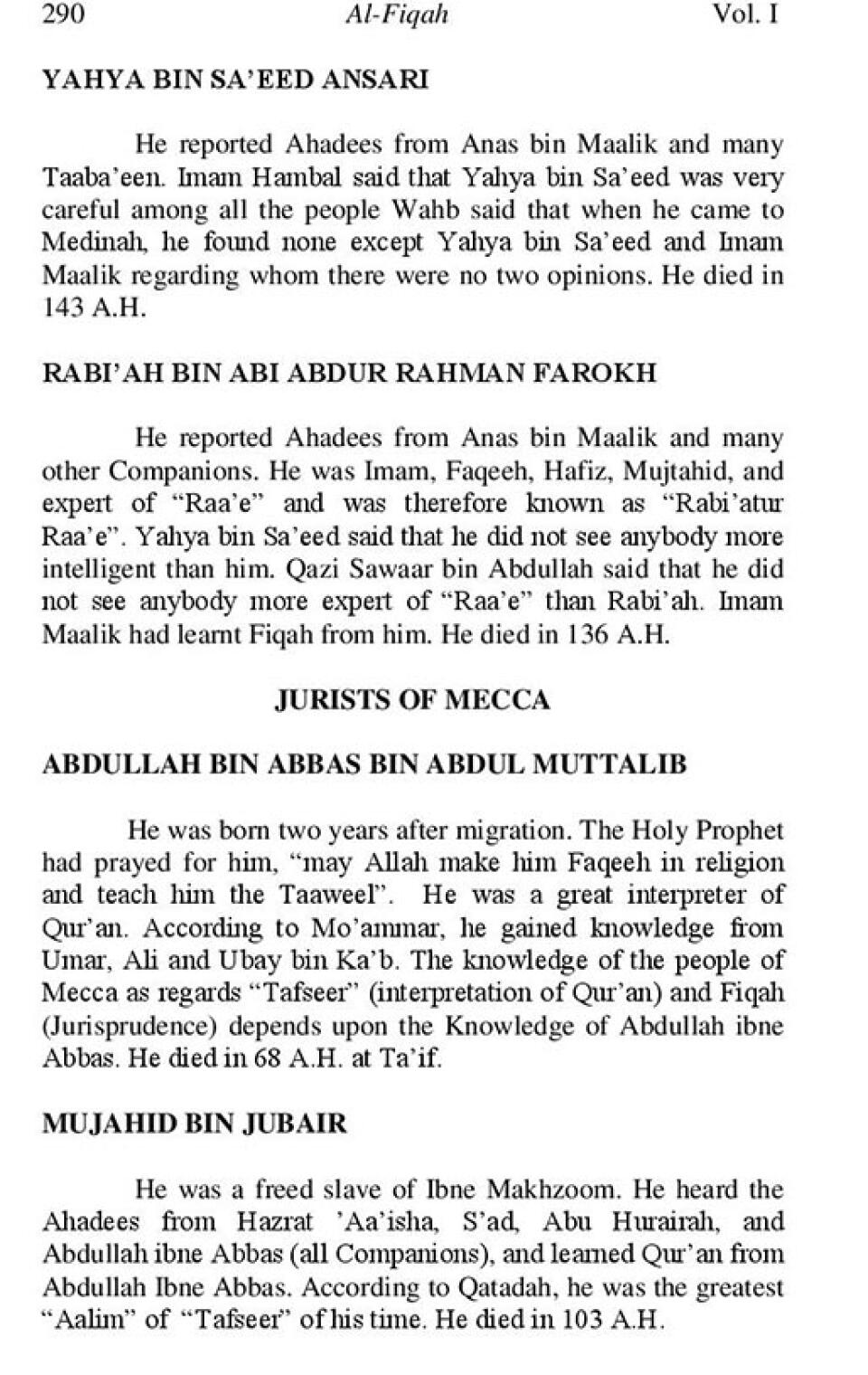 290 Al-Fiqah Vol. I

YAHYA BIN SA'EED ANSARI

He reported Ahadees from Anas bin Maalik and many Taaba'een. Imam Hambal said that Yahya bin Sa'eed was very careful among all the people Wahb said that when he came to Medinah, he found none except Yahya bin Sa'eed and Imam Maalik regarding whom there were no two opinions. He died in 143 A.H.

RABI'AH BIN ABI ABDUR RAHMAN FAROKH

He reported Ahadees from Anas bin Maalik and many other Companions. He was Imam, Faqeeh, Hafiz, Mujtahid, and expert of "Raa'e" and was therefore known as "Rabi'atur Raa'e". Yahya bin Sa'eed said that he did not see anybody more intelligent than him. Qazi Sawaar bin Abdullah said that he did not see anybody more expert of "Raa'e" than Rabi'ah. Imam Maalik had learnt Fiqah from him. He died in 136 A.H.

JURISTS OF MECCA

ABDULLAH BIN ABBAS BIN ABDUL MUTTALIB

He was born two years after migration. The Holy Prophet had prayed for him, "may Allah make him Faqeeh in religion and teach him the Taaweel". He was a great interpreter of Qur'an. According to Mo'ammar, he gained knowledge from Umar, Ali and Ubay bin Ka'b. The knowledge of the people of Mecca as regards "Tafseer" (interpretation of Qur'an) and Fiqah (Jurisprudence) depends upon the Knowledge of Abdullah ibne Abbas. He died in 68 A.H. at Ta'if.

MUJAHID BIN JUBAIR

He was a freed slave of Ibne Makhzoom. He heard the Ahadees from Hazrat 'Aa'isha, S'ad, Abu Hurairah, and Abdullah ibne Abbas (all Companions), and learned Qur'an from Abdullah Ibne Abbas. According to Qatadah, he was the greatest "Aalim" of "Tafseer" of his time. He died in 103 A.H.